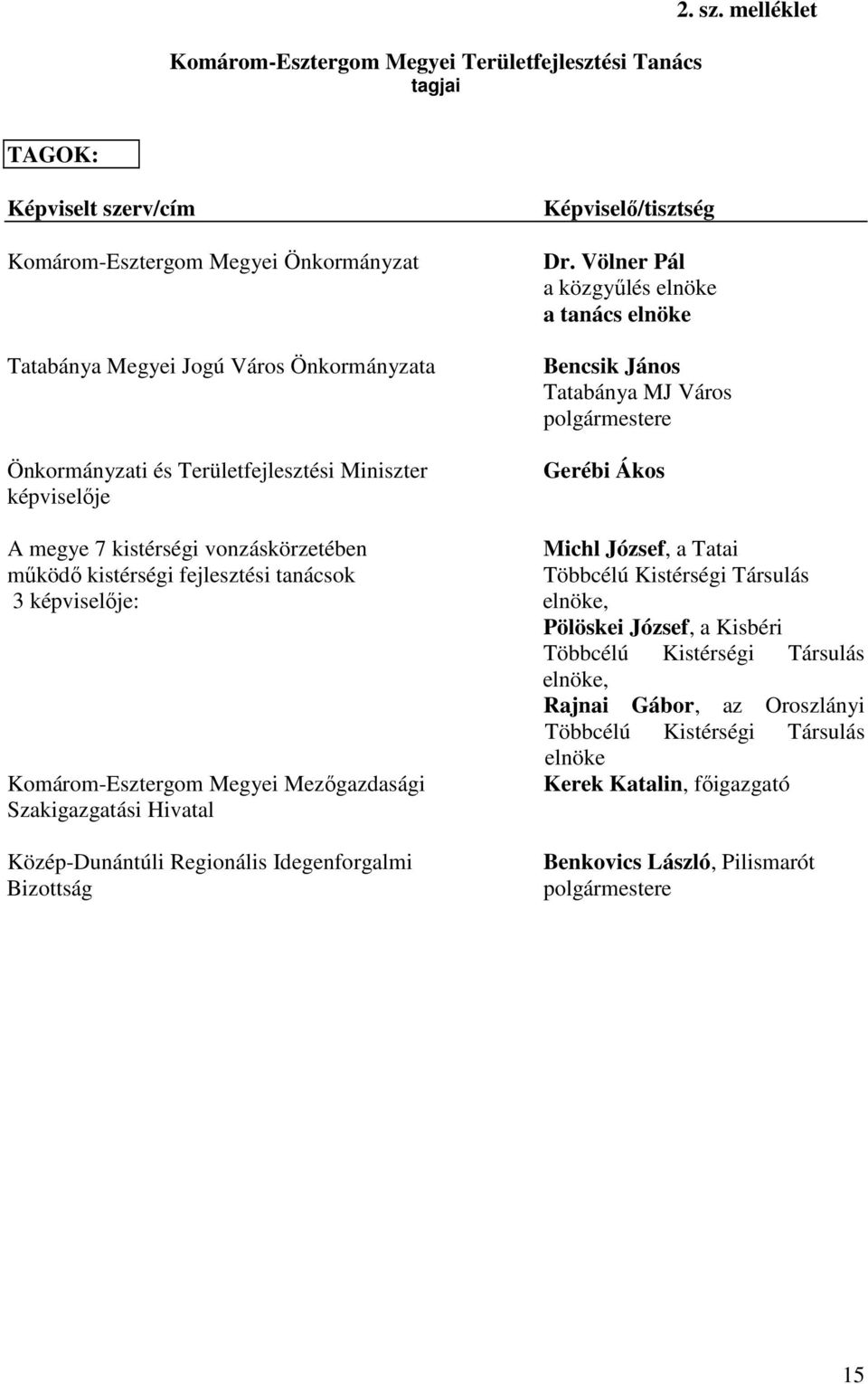 2. sz. melléklet

Komárom-Esztergom Megyei Területfejlesztési Tanács
tagjai

TAGOK:

| Képviselt szerv/cím | Képviselő/tisztség |
|---|---|
| Komárom-Esztergom Megyei Önkormányzat | Dr. Völner Pál a közgyűlés elnöke a tanács elnöke |
| Tatabánya Megyei Jogú Város Önkormányzata | Bencsik János Tatabánya MJ Város polgármestere |
| Önkormányzati és Területfejlesztési Miniszter képviselője | Gerébi Ákos |
| A megye 7 kistérségi vonzáskörzetében működő kistérségi fejlesztési tanácsok 3 képviselője: | Michl József, a Tatai Többcélú Kistérségi Társulás elnöke, Pölöskei József, a Kisbéri Többcélú Kistérségi Társulás elnöke, Rajnai Gábor, az Oroszlányi Többcélú Kistérségi Társulás elnöke |
| Komárom-Esztergom Megyei Mezőgazdasági Szakigazgatási Hivatal | Kerek Katalin, főigazgató |
| Közép-Dunántúli Regionális Idegenforgalmi Bizottság | Benkovics László, Pilismarót polgármestere |

15